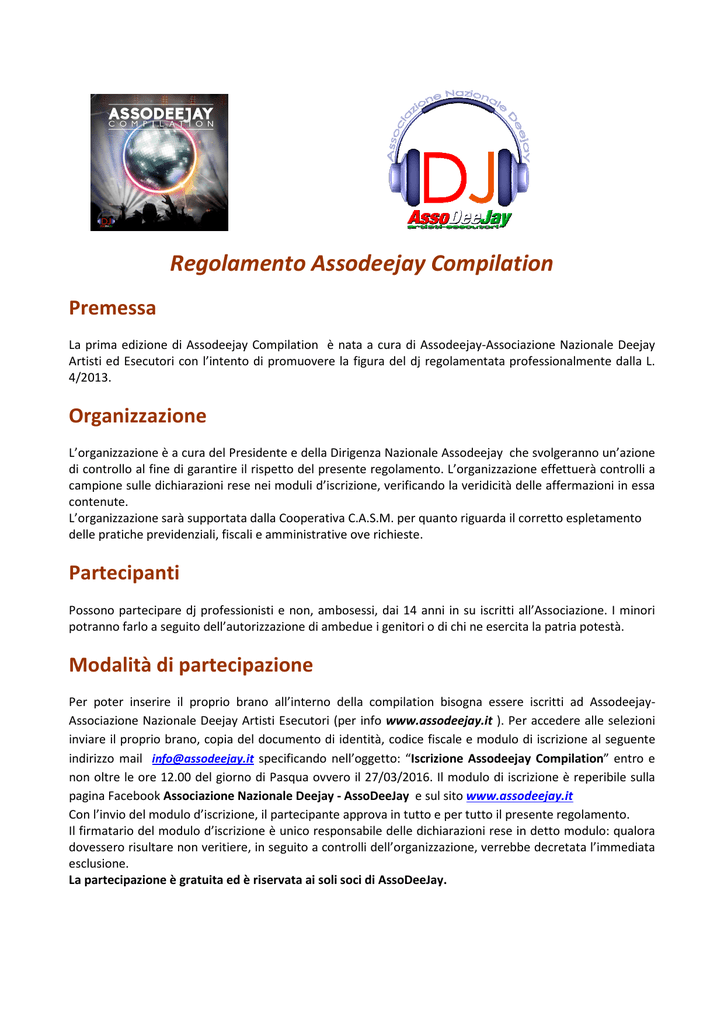 ASSODEEJAY
COMPILATION

Associazione Nazionale Deejay
DJ
AssoDeeJay
artisti esecutori

Regolamento Assodeejay Compilation

Premessa

La prima edizione di Assodeejay Compilation è nata a cura di Assodeejay-Associazione Nazionale Deejay Artisti ed Esecutori con l'intento di promuovere la figura del dj regolamentata professionalmente dalla L. 4/2013.

Organizzazione

L'organizzazione è a cura del Presidente e della Dirigenza Nazionale Assodeejay che svolgeranno un'azione di controllo al fine di garantire il rispetto del presente regolamento. L'organizzazione effettuerà controlli a campione sulle dichiarazioni rese nei moduli d'iscrizione, verificando la veridicità delle affermazioni in essa contenute.
L'organizzazione sarà supportata dalla Cooperativa C.A.S.M. per quanto riguarda il corretto espletamento delle pratiche previdenziali, fiscali e amministrative ove richieste.

Partecipanti

Possono partecipare dj professionisti e non, ambosessi, dai 14 anni in su iscritti all'Associazione. I minori potranno farlo a seguito dell'autorizzazione di ambedue i genitori o di chi ne esercita la patria potestà.

Modalità di partecipazione

Per poter inserire il proprio brano all'interno della compilation bisogna essere iscritti ad Assodeejay-Associazione Nazionale Deejay Artisti Esecutori (per info www.assodeejay.it ). Per accedere alle selezioni inviare il proprio brano, copia del documento di identità, codice fiscale e modulo di iscrizione al seguente indirizzo mail info@assodeejay.it specificando nell'oggetto: "Iscrizione Assodeejay Compilation" entro e non oltre le ore 12.00 del giorno di Pasqua ovvero il 27/03/2016. Il modulo di iscrizione è reperibile sulla pagina Facebook Associazione Nazionale Deejay - AssoDeeJay e sul sito www.assodeejay.it
Con l'invio del modulo d'iscrizione, il partecipante approva in tutto e per tutto il presente regolamento.
Il firmatario del modulo d'iscrizione è unico responsabile delle dichiarazioni rese in detto modulo: qualora dovessero risultare non veritiere, in seguito a controlli dell'organizzazione, verrebbe decretata l'immediata esclusione.
La partecipazione è gratuita ed è riservata ai soli soci di AssoDeeJay.